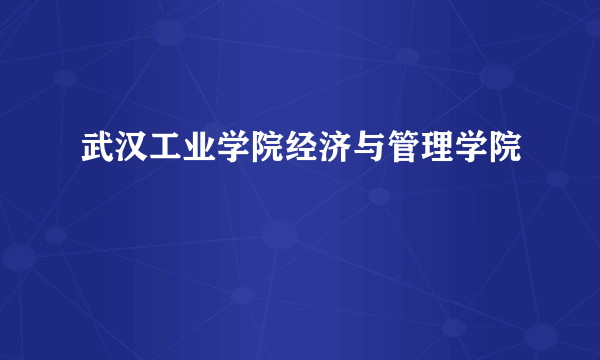 武汉工业学院经济与管理学院